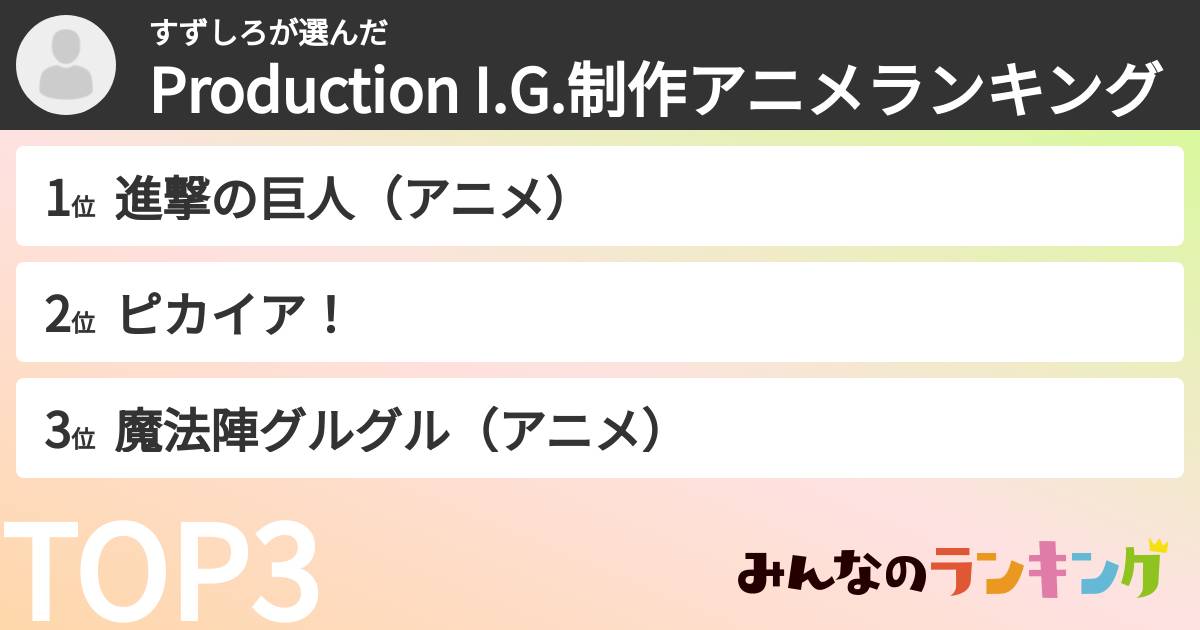 すずしろが選んだ
Production I.G.制作アニメランキング

1位 進撃の巨人（アニメ）

2位 ピカイア！

3位 魔法陣グルグル（アニメ）

TOP3

みんなのランキング